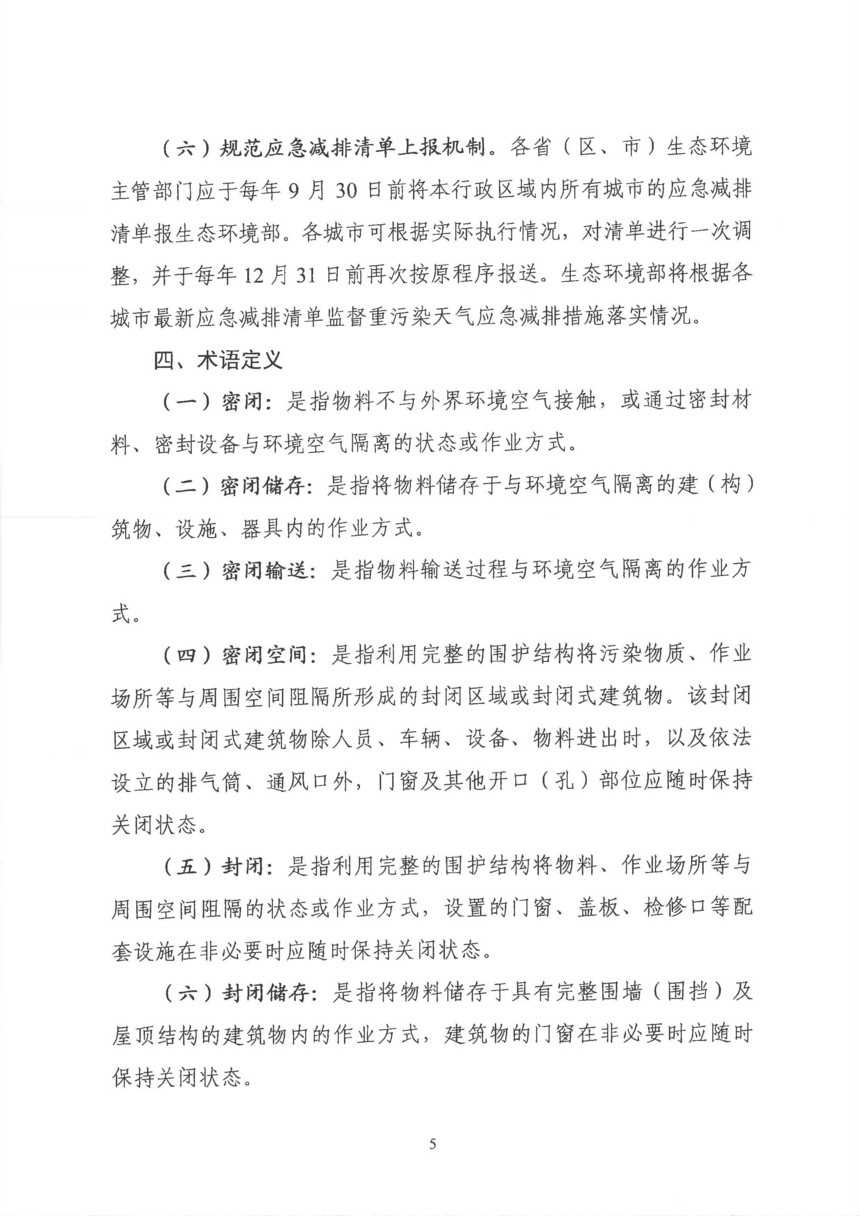 （六）规范应急减排清单上报机制。各省（区、市）生态环境主管部门应于每年 9 月 30 日前将本行政区域内所有城市的应急减排清单报生态环境部。各城市可根据实际执行情况，对清单进行一次调整，并于每年 12 月 31 日前再次按原程序报送。生态环境部将根据各城市最新应急减排清单监督重污染天气应急减排措施落实情况。

四、术语定义

（一）密闭：是指物料不与外界环境空气接触，或通过密封材料、密封设备与环境空气隔离的状态或作业方式。

（二）密闭储存：是指将物料储存于与环境空气隔离的建（构）筑物、设施、器具内的作业方式。

（三）密闭输送：是指物料输送过程与环境空气隔离的作业方式。

（四）密闭空间：是指利用完整的围护结构将污染物质、作业场所等与周围空间阻隔所形成的封闭区域或封闭式建筑物。该封闭区域或封闭式建筑物除人员、车辆、设备、物料进出时，以及依法设立的排气筒、通风口外，门窗及其他开口（孔）部位应随时保持关闭状态。

（五）封闭：是指利用完整的围护结构将物料、作业场所等与周围空间阻隔的状态或作业方式，设置的门窗、盖板、检修口等配套设施在非必要时应随时保持关闭状态。

（六）封闭储存：是指将物料储存于具有完整围墙（围挡）及屋顶结构的建筑物内的作业方式，建筑物的门窗在非必要时应随时保持关闭状态。

5